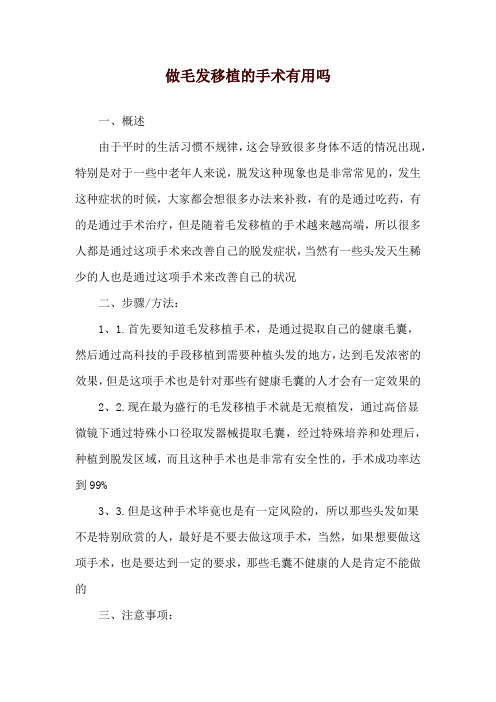 做毛发移植的手术有用吗

一、概述

由于平时的生活习惯不规律，这会导致很多身体不适的情况出现，特别是对于一些中老年人来说，脱发这种现象也是非常常见的，发生这种症状的时候，大家都会想很多办法来补救，有的是通过吃药，有的是通过手术治疗，但是随着毛发移植的手术越来越高端，所以很多人都是通过这项手术来改善自己的脱发症状，当然有一些头发天生稀少的人也是通过这项手术来改善自己的状况

二、步骤/方法：

1、1.首先要知道毛发移植手术，是通过提取自己的健康毛囊，然后通过高科技的手段移植到需要种植头发的地方，达到毛发浓密的效果，但是这项手术也是针对那些有健康毛囊的人才会有一定效果的

2、2.现在最为盛行的毛发移植手术就是无痕植发，通过高倍显微镜下通过特殊小口径取发器械提取毛囊，经过特殊培养和处理后，种植到脱发区域，而且这种手术也是非常有安全性的，手术成功率达到99%

3、3.但是这种手术毕竟也是有一定风险的，所以那些头发如果不是特别欣赏的人，最好是不要去做这项手术，当然，如果想要做这项手术，也是要达到一定的要求，那些毛囊不健康的人是肯定不能做的

三、注意事项：